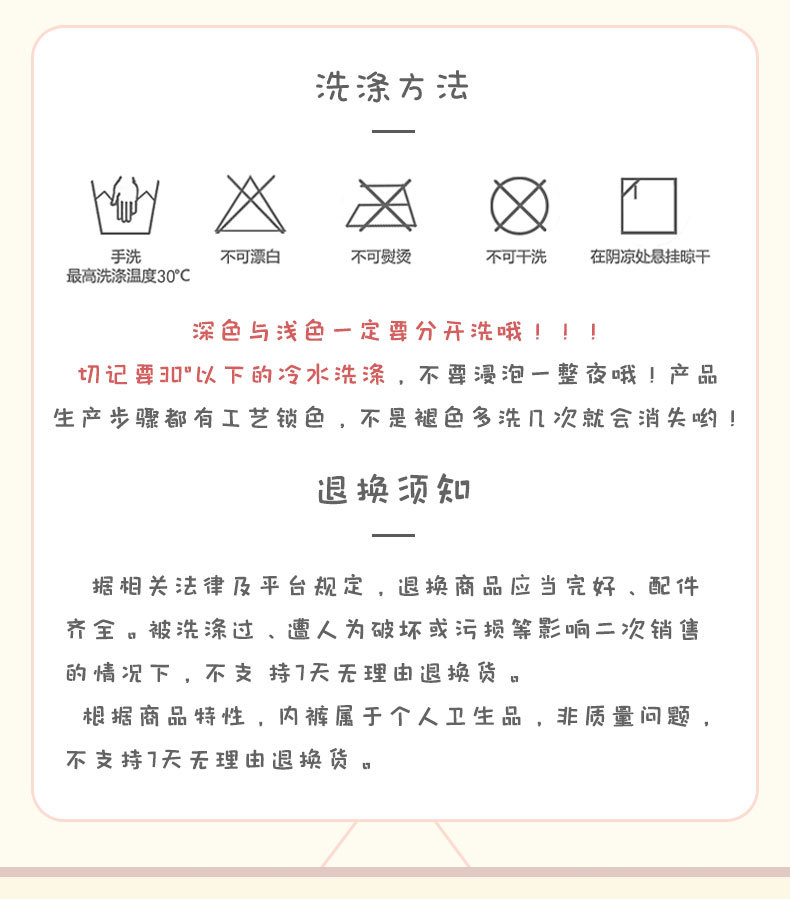 洗涤方法

手洗
最高洗涤温度30°C

不可漂白

不可熨烫

不可干洗

在阴凉处悬挂晾干

深色与浅色一定要分开洗哦！！！
切记要30°以下的冷水洗涤，不要浸泡一整夜哦！产品生产步骤都有工艺锁色，不是褪色多洗几次就会消失哟！

退换须知

据相关法律及平台规定，退换商品应当完好、配件齐全。被洗涤过、遭人为破坏或污损等影响二次销售的情况下，不支 持7天无理由退换货。

根据商品特性，内裤属于个人卫生品，非质量问题，不支持7天无理由退换货。